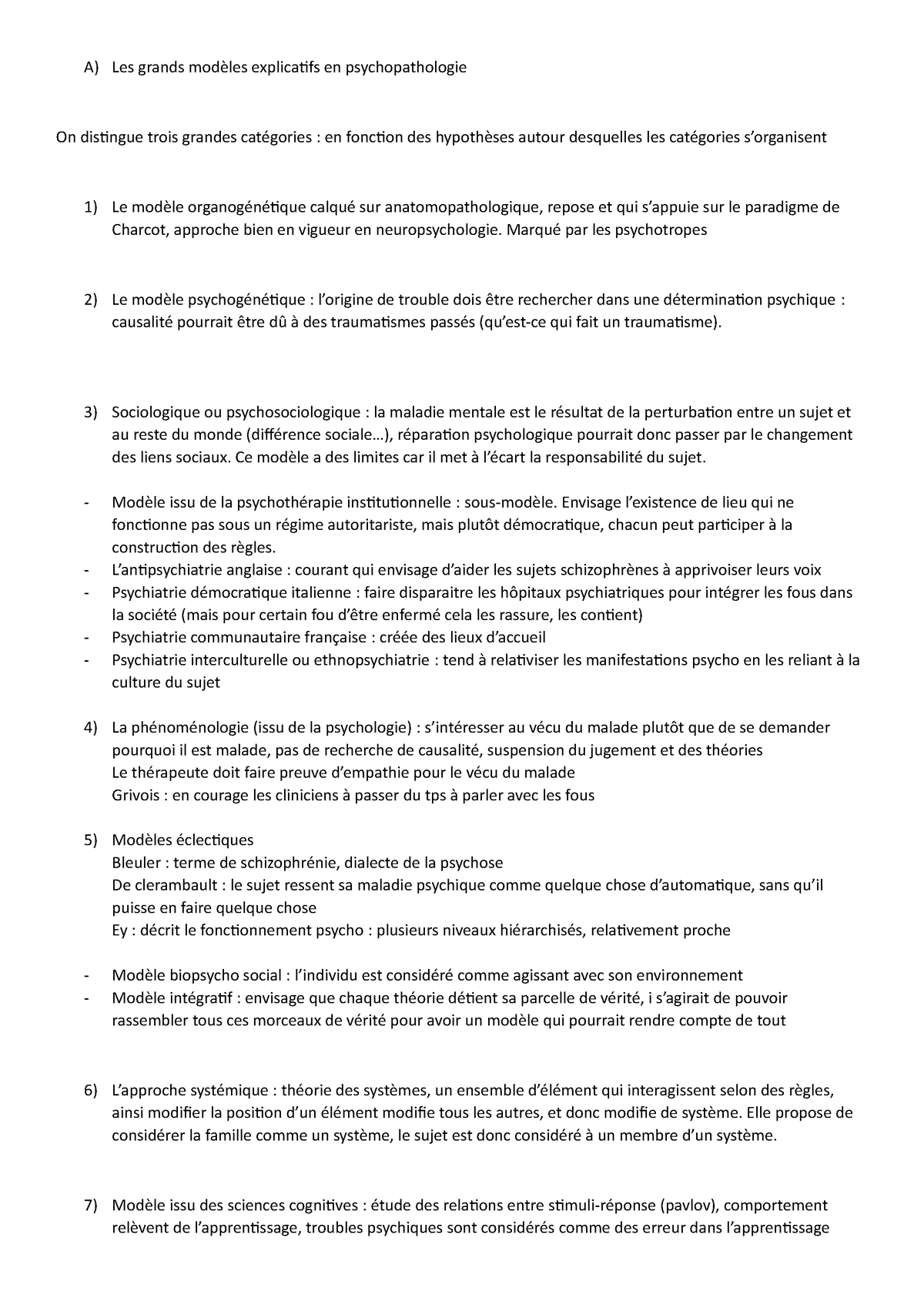 A) Les grands modèles explicatifs en psychopathologie

On distingue trois grandes catégories : en fonction des hypothèses autour desquelles les catégories s'organisent

1) Le modèle organogénétique calqué sur anatomopathologique, repose et qui s'appuie sur le paradigme de Charcot, approche bien en vigueur en neuropsychologie. Marqué par les psychotropes

2) Le modèle psychogénétique : l'origine de trouble dois être rechercher dans une détermination psychique : causalité pourrait être dû à des traumatismes passés (qu'est-ce qui fait un traumatisme).

3) Sociologique ou psychosociologique : la maladie mentale est le résultat de la perturbation entre un sujet et au reste du monde (différence sociale…), réparation psychologique pourrait donc passer par le changement des liens sociaux. Ce modèle a des limites car il met à l'écart la responsabilité du sujet.

- Modèle issu de la psychothérapie institutionnelle : sous-modèle. Envisage l'existence de lieu qui ne fonctionne pas sous un régime autoritariste, mais plutôt démocratique, chacun peut participer à la construction des règles.
- L'antipsychiatrie anglaise : courant qui envisage d'aider les sujets schizophrènes à apprivoiser leurs voix
- Psychiatrie démocratique italienne : faire disparaitre les hôpitaux psychiatriques pour intégrer les fous dans la société (mais pour certain fou d'être enfermé cela les rassure, les contient)
- Psychiatrie communautaire française : créée des lieux d'accueil
- Psychiatrie interculturelle ou ethnopsychiatrie : tend à relativiser les manifestations psycho en les reliant à la culture du sujet

4) La phénoménologie (issu de la psychologie) : s'intéresser au vécu du malade plutôt que de se demander pourquoi il est malade, pas de recherche de causalité, suspension du jugement et des théories
Le thérapeute doit faire preuve d'empathie pour le vécu du malade
Grivois : en courage les cliniciens à passer du tps à parler avec les fous

5) Modèles éclectiques
Bleuler : terme de schizophrénie, dialecte de la psychose
De clerambault : le sujet ressent sa maladie psychique comme quelque chose d'automatique, sans qu'il puisse en faire quelque chose
Ey : décrit le fonctionnement psycho : plusieurs niveaux hiérarchisés, relativement proche

- Modèle biopsycho social : l'individu est considéré comme agissant avec son environnement
- Modèle intégratif : envisage que chaque théorie détient sa parcelle de vérité, i s'agirait de pouvoir rassembler tous ces morceaux de vérité pour avoir un modèle qui pourrait rendre compte de tout

6) L'approche systémique : théorie des systèmes, un ensemble d'élément qui interagissent selon des règles, ainsi modifier la position d'un élément modifie tous les autres, et donc modifie de système. Elle propose de considérer la famille comme un système, le sujet est donc considéré à un membre d'un système.

7) Modèle issu des sciences cognitives : étude des relations entre stimuli-réponse (pavlov), comportement relèvent de l'apprentissage, troubles psychiques sont considérés comme des erreur dans l'apprentissage